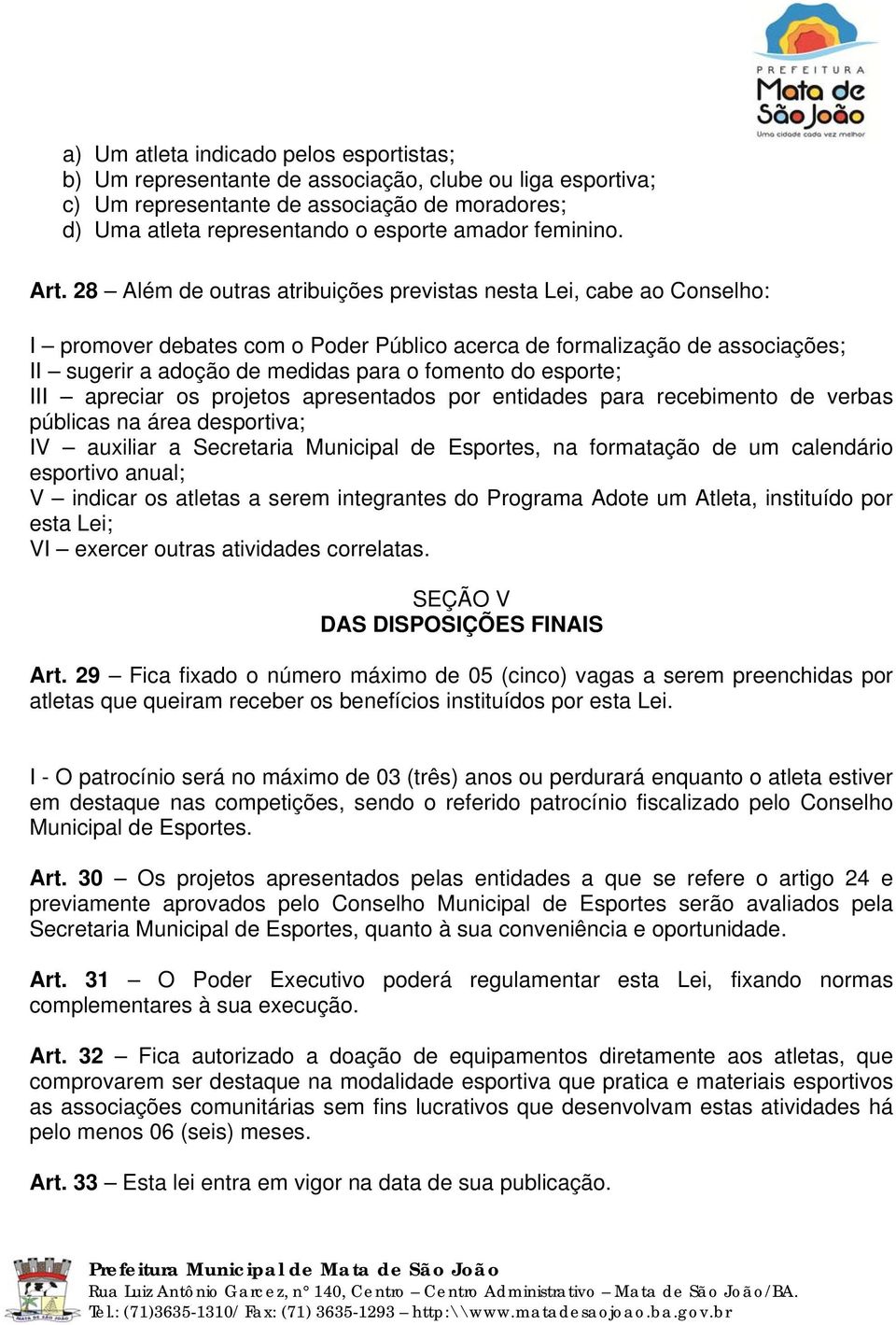 PREFEITURA
Mata de São João
Uma cidade cada vez melhor

a) Um atleta indicado pelos esportistas;
b) Um representante de associação, clube ou liga esportiva;
c) Um representante de associação de moradores;
d) Uma atleta representando o esporte amador feminino.

Art. 28 – Além de outras atribuições previstas nesta Lei, cabe ao Conselho:

I – promover debates com o Poder Público acerca de formalização de associações;
II – sugerir a adoção de medidas para o fomento do esporte;
III – apreciar os projetos apresentados por entidades para recebimento de verbas públicas na área desportiva;
IV – auxiliar a Secretaria Municipal de Esportes, na formatação de um calendário esportivo anual;
V – indicar os atletas a serem integrantes do Programa Adote um Atleta, instituído por esta Lei;
VI – exercer outras atividades correlatas.

SEÇÃO V
DAS DISPOSIÇÕES FINAIS

Art. 29 – Fica fixado o número máximo de 05 (cinco) vagas a serem preenchidas por atletas que queiram receber os benefícios instituídos por esta Lei.

I - O patrocínio será no máximo de 03 (três) anos ou perdurará enquanto o atleta estiver em destaque nas competições, sendo o referido patrocínio fiscalizado pelo Conselho Municipal de Esportes.

Art. 30 – Os projetos apresentados pelas entidades a que se refere o artigo 24 e previamente aprovados pelo Conselho Municipal de Esportes serão avaliados pela Secretaria Municipal de Esportes, quanto à sua conveniência e oportunidade.

Art. 31 – O Poder Executivo poderá regulamentar esta Lei, fixando normas complementares à sua execução.

Art. 32 – Fica autorizado a doação de equipamentos diretamente aos atletas, que comprovarem ser destaque na modalidade esportiva que pratica e materiais esportivos as associações comunitárias sem fins lucrativos que desenvolvam estas atividades há pelo menos 06 (seis) meses.

Art. 33 – Esta lei entra em vigor na data de sua publicação.

Prefeitura Municipal de Mata de São João
Rua Luiz Antônio Garcez, nº 140, Centro – Centro Administrativo – Mata de São João/BA.
Tel.: (71)3635-1310/ Fax: (71) 3635-1293 – http:\\www.matadesaojoao.ba.gov.br